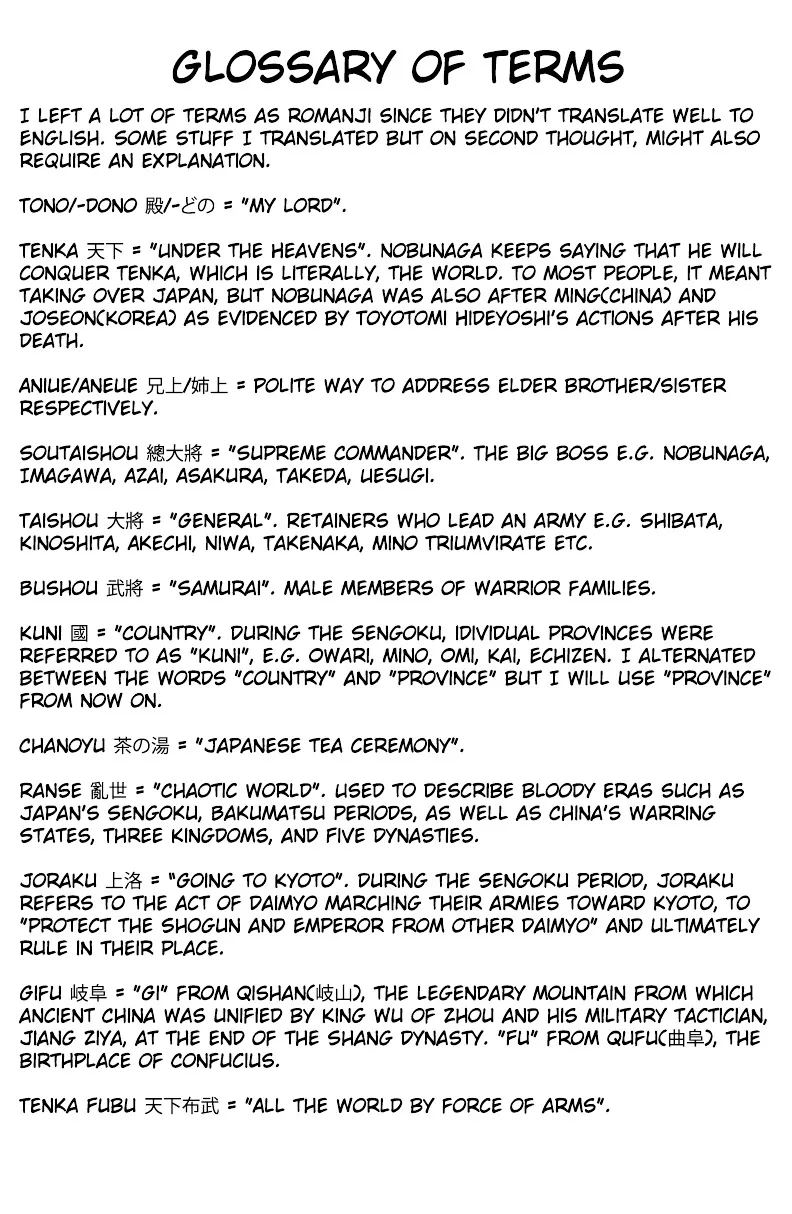 GLOSSARY OF TERMS

I LEFT A LOT OF TERMS AS ROMANJI SINCE THEY DIDN'T TRANSLATE WELL TO ENGLISH. SOME STUFF I TRANSLATED BUT ON SECOND THOUGHT, MIGHT ALSO REQUIRE AN EXPLANATION.

TONO/-DONO 殿/-どの = "MY LORD".

TENKA 天下 = "UNDER THE HEAVENS". NOBUNAGA KEEPS SAYING THAT HE WILL CONQUER TENKA, WHICH IS LITERALLY, THE WORLD. TO MOST PEOPLE, IT MEANT TAKING OVER JAPAN, BUT NOBUNAGA WAS ALSO AFTER MING(CHINA) AND JOSEON(KOREA) AS EVIDENCED BY TOYOTOMI HIDEYOSHI'S ACTIONS AFTER HIS DEATH.

ANIUE/ANEUE 兄上/姉上 = POLITE WAY TO ADDRESS ELDER BROTHER/SISTER RESPECTIVELY.

SOUTAISHOU 總大將 = "SUPREME COMMANDER". THE BIG BOSS E.G. NOBUNAGA, IMAGAWA, AZAI, ASAKURA, TAKEDA, UESUGI.

TAISHOU 大將 = "GENERAL". RETAINERS WHO LEAD AN ARMY E.G. SHIBATA, KINOSHITA, AKECHI, NIWA, TAKENAKA, MINO TRIUMVIRATE ETC.

BUSHOU 武將 = "SAMURAI". MALE MEMBERS OF WARRIOR FAMILIES.

KUNI 國 = "COUNTRY". DURING THE SENGOKU, IDIVIDUAL PROVINCES WERE REFERRED TO AS "KUNI", E.G. OWARI, MINO, OMI, KAI, ECHIZEN. I ALTERNATED BETWEEN THE WORDS "COUNTRY" AND "PROVINCE" BUT I WILL USE "PROVINCE" FROM NOW ON.

CHANOYU 茶の湯 = "JAPANESE TEA CEREMONY".

RANSE 亂世 = "CHAOTIC WORLD". USED TO DESCRIBE BLOODY ERAS SUCH AS JAPAN'S SENGOKU, BAKUMATSU PERIODS, AS WELL AS CHINA'S WARRING STATES, THREE KINGDOMS, AND FIVE DYNASTIES.

JORAKU 上洛 = "GOING TO KYOTO". DURING THE SENGOKU PERIOD, JORAKU REFERS TO THE ACT OF DAIMYO MARCHING THEIR ARMIES TOWARD KYOTO, TO "PROTECT THE SHOGUN AND EMPEROR FROM OTHER DAIMYO" AND ULTIMATELY RULE IN THEIR PLACE.

GIFU 岐阜 = "GI" FROM QISHAN(岐山), THE LEGENDARY MOUNTAIN FROM WHICH ANCIENT CHINA WAS UNIFIED BY KING WU OF ZHOU AND HIS MILITARY TACTICIAN, JIANG ZIYA, AT THE END OF THE SHANG DYNASTY. "FU" FROM QUFU(曲阜), THE BIRTHPLACE OF CONFUCIUS.

TENKA FUBU 天下布武 = "ALL THE WORLD BY FORCE OF ARMS".